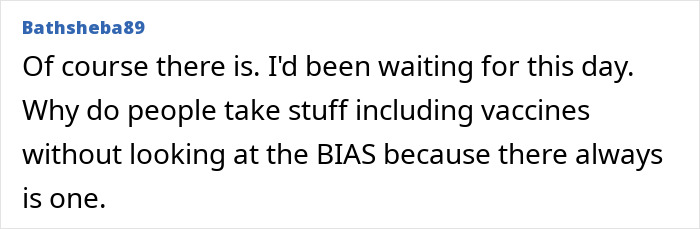 Bathsheba89

Of course there is. I'd been waiting for this day. Why do people take stuff including vaccines without looking at the BIAS because there always is one.